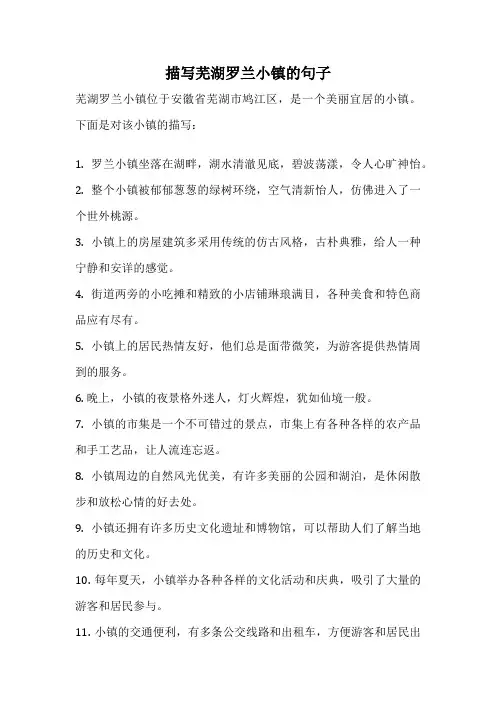 描写芜湖罗兰小镇的句子

芜湖罗兰小镇位于安徽省芜湖市鸠江区，是一个美丽宜居的小镇。下面是对该小镇的描写：

1. 罗兰小镇坐落在湖畔，湖水清澈见底，碧波荡漾，令人心旷神怡。
2. 整个小镇被郁郁葱葱的绿树环绕，空气清新怡人，仿佛进入了一个世外桃源。
3. 小镇上的房屋建筑多采用传统的仿古风格，古朴典雅，给人一种宁静和安详的感觉。
4. 街道两旁的小吃摊和精致的小店铺琳琅满目，各种美食和特色商品应有尽有。
5. 小镇上的居民热情友好，他们总是面带微笑，为游客提供热情周到的服务。
6. 晚上，小镇的夜景格外迷人，灯火辉煌，犹如仙境一般。
7. 小镇的市集是一个不可错过的景点，市集上有各种各样的农产品和手工艺品，让人流连忘返。
8. 小镇周边的自然风光优美，有许多美丽的公园和湖泊，是休闲散步和放松心情的好去处。
9. 小镇还拥有许多历史文化遗址和博物馆，可以帮助人们了解当地的历史和文化。
10. 每年夏天，小镇举办各种各样的文化活动和庆典，吸引了大量的游客和居民参与。
11. 小镇的交通便利，有多条公交线路和出租车，方便游客和居民出